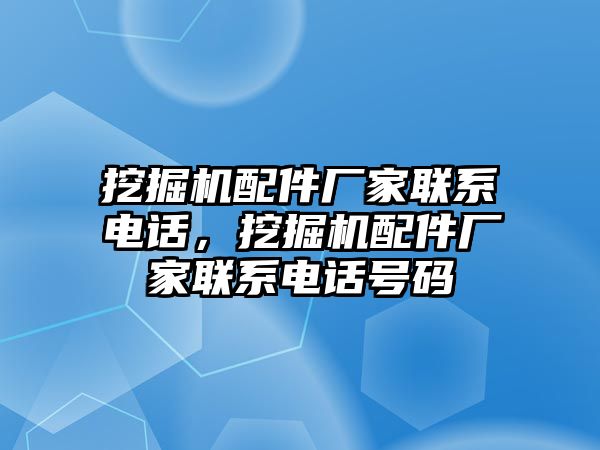 挖掘机配件厂家联系电话，挖掘机配件厂家联系电话号码